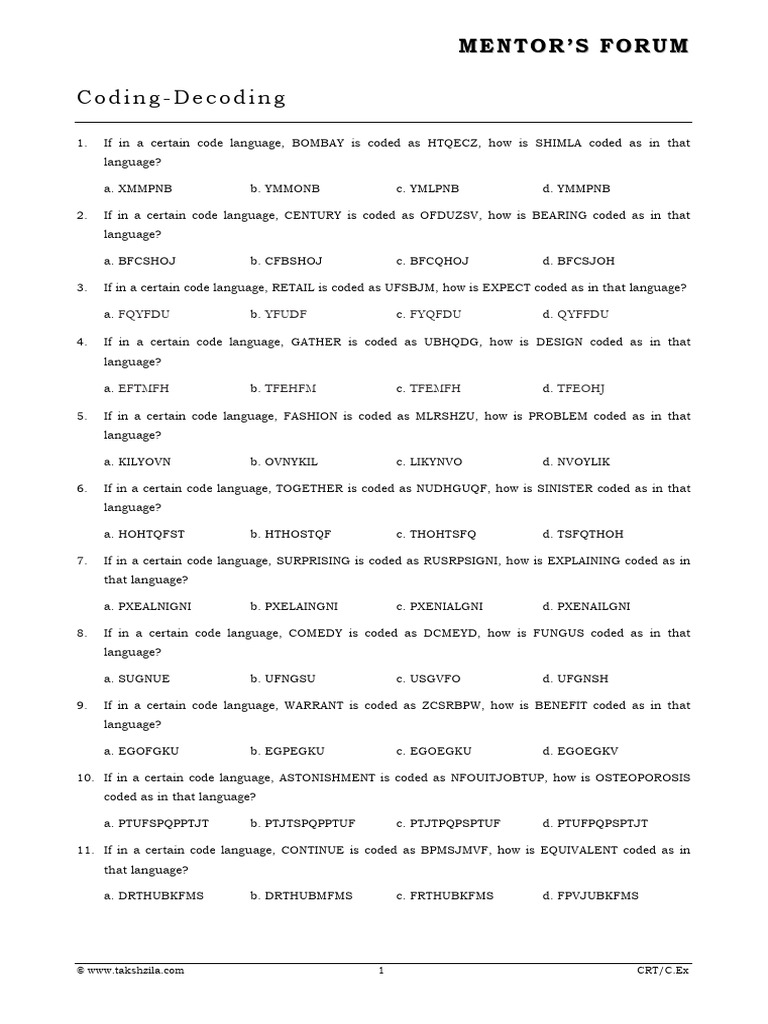 MENTOR'S FORUM

Coding-Decoding

1. If in a certain code language, BOMBAY is coded as HTQECZ, how is SHIMLA coded as in that language?

a. XMMPNB b. YMMONB c. YMLPNB d. YMMPNB

2. If in a certain code language, CENTURY is coded as OFDUZSV, how is BEARING coded as in that language?

a. BFCSHOJ b. CFBSHOJ c. BFCQHOJ d. BFCSJOH

3. If in a certain code language, RETAIL is coded as UFSBJM, how is EXPECT coded as in that language?

a. FQYFDU b. YFUDF c. FYQFDU d. QYFFDU

4. If in a certain code language, GATHER is coded as UBHQDG, how is DESIGN coded as in that language?

a. EFTMFH b. TFEHFM c. TFEMFH d. TFEOHJ

5. If in a certain code language, FASHION is coded as MLRSHZU, how is PROBLEM coded as in that language?

a. KILYOVN b. OVNYKIL c. LIKYNVO d. NVOYLIK

6. If in a certain code language, TOGETHER is coded as NUDHGUQF, how is SINISTER coded as in that language?

a. HOHTQFST b. HTHOSTQF c. THOHTSFQ d. TSFQTHOH

7. If in a certain code language, SURPRISING is coded as RUSRPSIGNI, how is EXPLAINING coded as in that language?

a. PXEALNIGNI b. PXELAINGNI c. PXENIALGNI d. PXENAILGNI

8. If in a certain code language, COMEDY is coded as DCMEYD, how is FUNGUS coded as in that language?

a. SUGNUE b. UFNGSU c. USGVFO d. UFGNSH

9. If in a certain code language, WARRANT is coded as ZCSRBPW, how is BENEFIT coded as in that language?

a. EGOFGKU b. EGPEGKU c. EGOEGKU d. EGOEGKV

10. If in a certain code language, ASTONISHMENT is coded as NFOUITJOBTUP, how is OSTEOPOROSIS coded as in that language?

a. PTUFSPQPPTJT b. PTJTSPQPPTUF c. PTJTPQPSPTUF d. PTUFPQPSPTJT

11. If in a certain code language, CONTINUE is coded as BPMSJMVF, how is EQUIVALENT coded as in that language?

a. DRTHUBKFMS b. DRTHUBMFMS c. FRTHUBKFMS d. FPVJUBKFMS

© www.takshzila.com 1 CRT/C.Ex